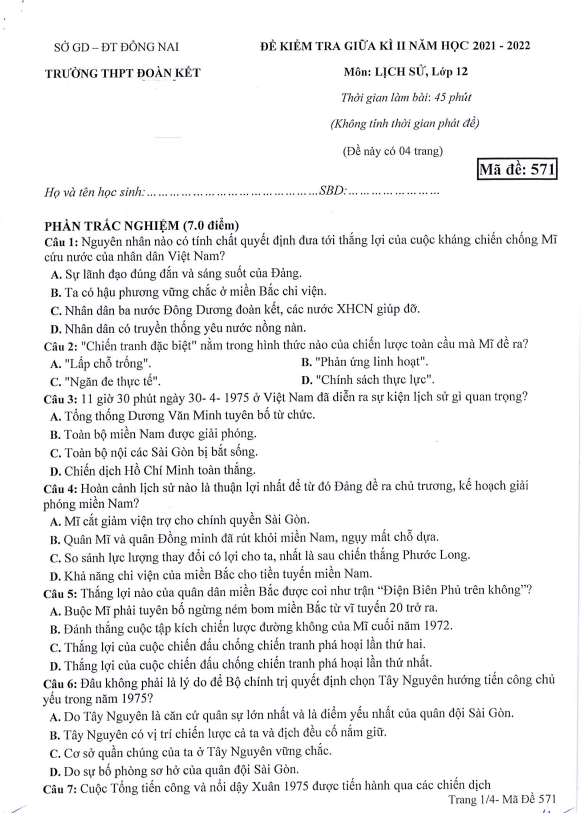 SỞ GD – ĐT ĐỒNG NAI
TRƯỜNG THPT ĐOÀN KẾT

ĐỀ KIỂM TRA GIỮA KÌ II NĂM HỌC 2021 - 2022
Môn: LỊCH SỬ, Lớp 12
Thời gian làm bài: 45 phút
(Không tính thời gian phát đề)
(Đề này có 04 trang)

Mã đề: 571

Họ và tên học sinh:……………………………………SBD:…………………

PHẦN TRẮC NGHIỆM (7.0 điểm)
Câu 1: Nguyên nhân nào có tính chất quyết định đưa tới thắng lợi của cuộc kháng chiến chống Mĩ cứu nước của nhân dân Việt Nam?
A. Sự lãnh đạo đúng đắn và sáng suốt của Đảng.
B. Ta có hậu phương vững chắc ở miền Bắc chi viện.
C. Nhân dân ba nước Đông Dương đoàn kết, các nước XHCN giúp đỡ.
D. Nhân dân có truyền thống yêu nước nồng nàn.
Câu 2: "Chiến tranh đặc biệt" nằm trong hình thức nào của chiến lược toàn cầu mà Mĩ đề ra?
A. "Lấp chỗ trống".
B. "Phản ứng linh hoạt".
C. "Ngăn đe thực tế".
D. "Chính sách thực lực".
Câu 3: 11 giờ 30 phút ngày 30- 4- 1975 ở Việt Nam đã diễn ra sự kiện lịch sử gì quan trọng?
A. Tổng thống Dương Văn Minh tuyên bố từ chức.
B. Toàn bộ miền Nam được giải phóng.
C. Toàn bộ nội các Sài Gòn bị bắt sống.
D. Chiến dịch Hồ Chí Minh toàn thắng.
Câu 4: Hoàn cảnh lịch sử nào là thuận lợi nhất để từ đó Đảng đề ra chủ trương, kế hoạch giải phóng miền Nam?
A. Mĩ cắt giảm viện trợ cho chính quyền Sài Gòn.
B. Quân Mĩ và quân Đồng minh đã rút khỏi miền Nam, ngụy mất chỗ dựa.
C. So sánh lực lượng thay đổi có lợi cho ta, nhất là sau chiến thắng Phước Long.
D. Khả năng chi viện của miền Bắc cho tiền tuyến miền Nam.
Câu 5: Thắng lợi nào của quân dân miền Bắc được coi như trận "Điện Biên Phủ trên không"?
A. Buộc Mĩ phải tuyên bố ngừng ném bom miền Bắc từ vĩ tuyến 20 trở ra.
B. Đánh thắng cuộc tập kích chiến lược đường không của Mĩ cuối năm 1972.
C. Thắng lợi của cuộc chiến đấu chống chiến tranh phá hoại lần thứ hai.
D. Thắng lợi của cuộc chiến đấu chống chiến tranh phá hoại lần thứ nhất.
Câu 6: Đâu không phải là lý do để Bộ chính trị quyết định chọn Tây Nguyên hướng tiến công chủ yếu trong năm 1975?
A. Do Tây Nguyên là căn cứ quân sự lớn nhất và là điểm yếu nhất của quân đội Sài Gòn.
B. Tây Nguyên có vị trí chiến lược cả ta và địch đều cố nắm giữ.
C. Cơ sở quần chúng của ta ở Tây Nguyên vững chắc.
D. Do sự bố phòng sơ hở của quân đội Sài Gòn.
Câu 7: Cuộc Tổng tiến công và nổi dậy Xuân 1975 được tiến hành qua các chiến dịch

Trang 1/4- Mã Đề 571